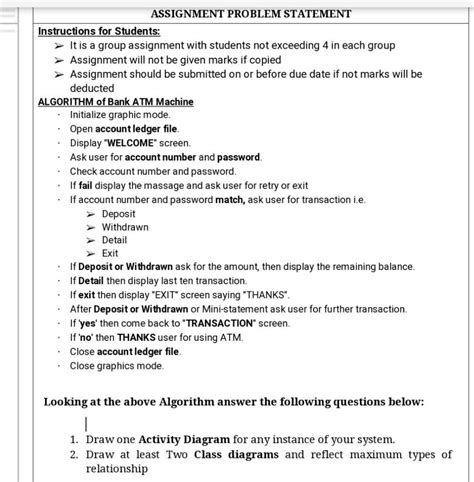 ASSIGNMENT PROBLEM STATEMENT

Instructions for Students:

➢ It is a group assignment with students not exceeding 4 in each group
➢ Assignment will not be given marks if copied
➢ Assignment should be submitted on or before due date if not marks will be deducted

ALGORITHM of Bank ATM Machine

· Initialize graphic mode.
· Open account ledger file.
· Display "WELCOME" screen.
· Ask user for account number and password.
· Check account number and password.
· If fail display the massage and ask user for retry or exit
· If account number and password match, ask user for transaction i.e.
➢ Deposit
➢ Withdrawn
➢ Detail
➢ Exit
· If Deposit or Withdrawn ask for the amount, then display the remaining balance.
· If Detail then display last ten transaction.
· If exit then display "EXIT" screen saying "THANKS".
· After Deposit or Withdrawn or Mini-statement ask user for further transaction.
· If 'yes' then come back to "TRANSACTION" screen.
· If 'no' then THANKS user for using ATM.
· Close account ledger file.
· Close graphics mode.

Looking at the above Algorithm answer the following questions below:

1. Draw one Activity Diagram for any instance of your system.
2. Draw at least Two Class diagrams and reflect maximum types of relationship